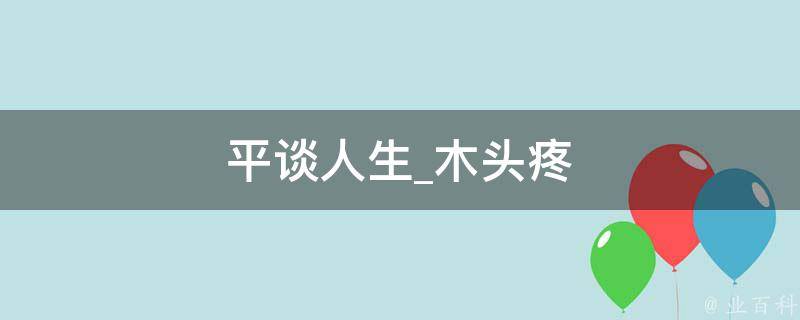 平谈人生_木头疼

@ 业百科